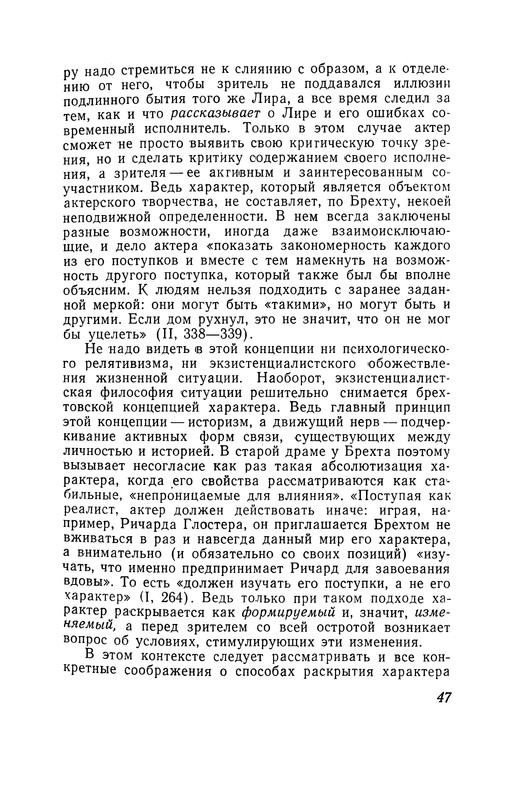 ру надо стремиться не к слиянию с образом, а к отделению от него, чтобы зритель не поддавался иллюзии подлинного бытия того же Лира, а все время следил за тем, как и что рассказывает о Лире и его ошибках современный исполнитель. Только в этом случае актер сможет не просто выявить свою критическую точку зрения, но и сделать критику содержанием своего исполнения, а зрителя — ее активным и заинтересованным соучастником. Ведь характер, который является объектом актерского творчества, не составляет, по Брехту, некоей неподвижной определенности. В нем всегда заключены разные возможности, иногда даже взаимоисключающие, и дело актера «показать закономерность каждого из его поступков и вместе с тем намекнуть на возможность другого поступка, который также был бы вполне объясним. К людям нельзя подходить с заранее заданной меркой: они могут быть «такими», но могут быть и другими. Если дом рухнул, это не значит, что он не мог бы уцелеть» (II, 338—339).

Не надо видеть в этой концепции ни психологического релятивизма, ни экзистенциалистского обожествления жизненной ситуации. Наоборот, экзистенциалистская философия ситуации решительно снимается брехтовской концепцией характера. Ведь главный принцип этой концепции — историзм, а движущий нерв — подчеркивание активных форм связи, существующих между личностью и историей. В старой драме у Брехта поэтому вызывает несогласие как раз такая абсолютизация характера, когда его свойства рассматриваются как стабильные, «непроницаемые для влияния». «Поступая как реалист, актер должен действовать иначе: играя, например, Ричарда Глостера, он приглашается Брехтом не вживаться в раз и навсегда данный мир его характера, а внимательно (и обязательно со своих позиций) «изучать, что именно предпринимает Ричард для завоевания вдовы». То есть «должен изучать его поступки, а не его характер» (I, 264). Ведь только при таком подходе характер раскрывается как формируемый и, значит, изменяемый, а перед зрителем со всей остротой возникает вопрос об условиях, стимулирующих эти изменения.

В этом контексте следует рассматривать и все конкретные соображения о способах раскрытия характера

47